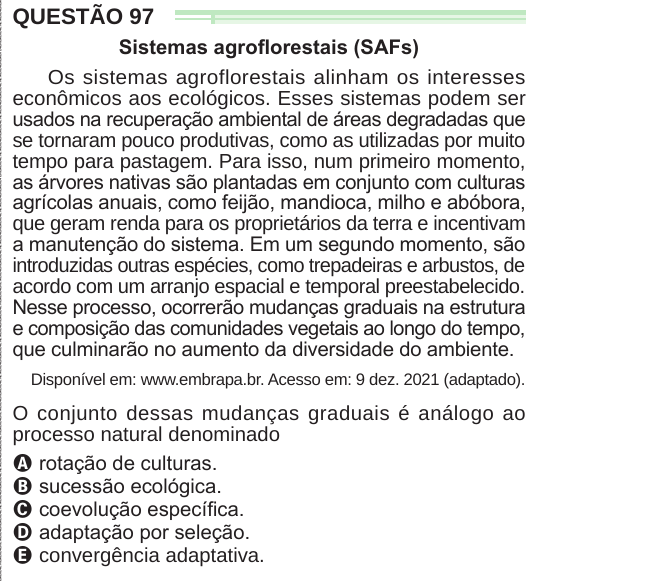 QUESTÃO 97

Sistemas agroflorestais (SAFs)

Os sistemas agroflorestais alinham os interesses econômicos aos ecológicos. Esses sistemas podem ser usados na recuperação ambiental de áreas degradadas que se tornaram pouco produtivas, como as utilizadas por muito tempo para pastagem. Para isso, num primeiro momento, as árvores nativas são plantadas em conjunto com culturas agrícolas anuais, como feijão, mandioca, milho e abóbora, que geram renda para os proprietários da terra e incentivam a manutenção do sistema. Em um segundo momento, são introduzidas outras espécies, como trepadeiras e arbustos, de acordo com um arranjo espacial e temporal preestabelecido. Nesse processo, ocorrerão mudanças graduais na estrutura e composição das comunidades vegetais ao longo do tempo, que culminarão no aumento da diversidade do ambiente.

Disponível em: www.embrapa.br. Acesso em: 9 dez. 2021 (adaptado).

O conjunto dessas mudanças graduais é análogo ao processo natural denominado

A rotação de culturas.
B sucessão ecológica.
C coevolução específica.
D adaptação por seleção.
E convergência adaptativa.